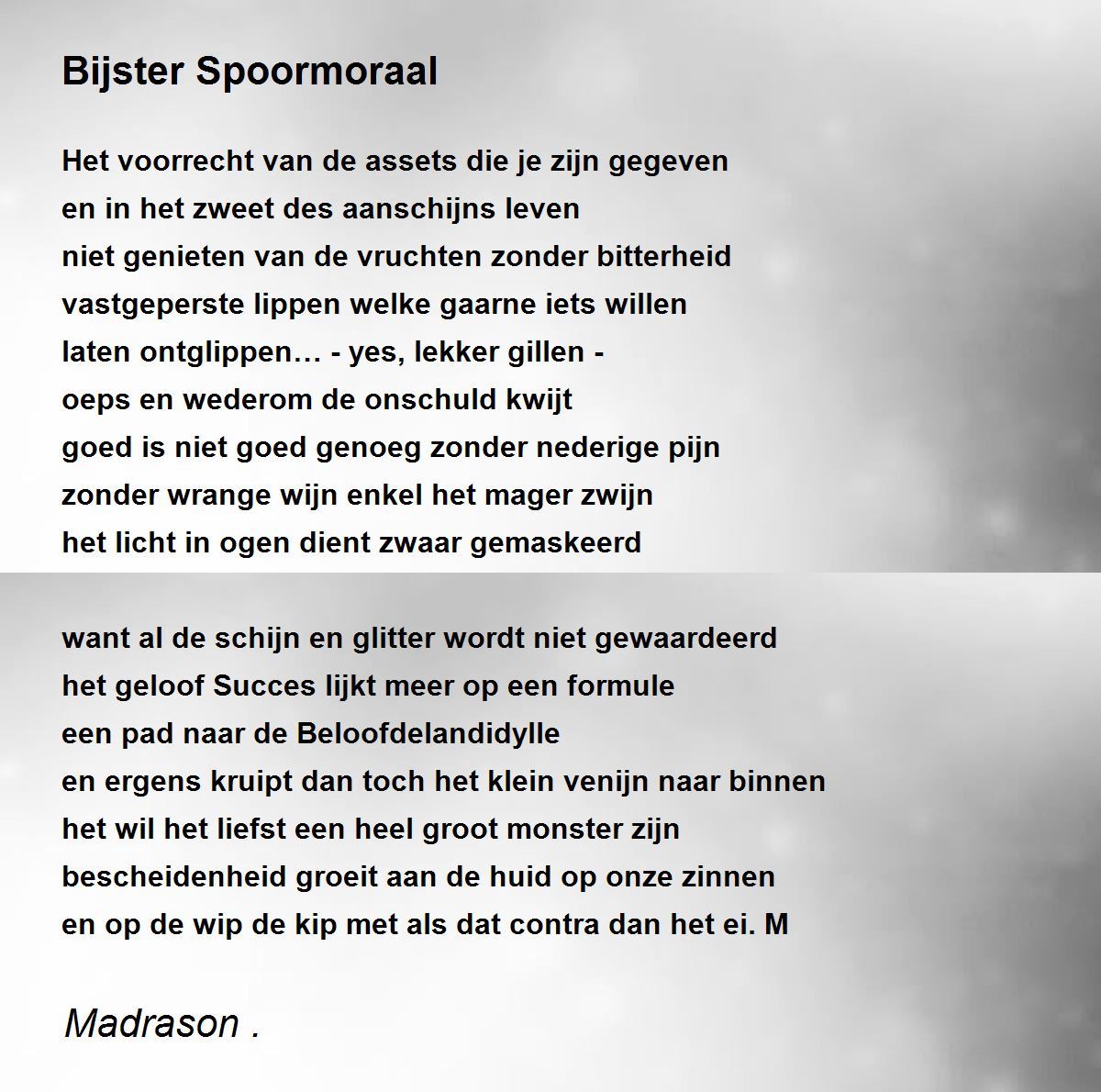 Bijster Spoormoraal

Het voorrecht van de assets die je zijn gegeven
en in het zweet des aanschijns leven
niet genieten van de vruchten zonder bitterheid
vastgeperste lippen welke gaarne iets willen
laten ontglippen… - yes, lekker gillen -
oeps en wederom de onschuld kwijt
goed is niet goed genoeg zonder nederige pijn
zonder wrange wijn enkel het mager zwijn
het licht in ogen dient zwaar gemaskeerd

want al de schijn en glitter wordt niet gewaardeerd
het geloof Succes lijkt meer op een formule
een pad naar de Beloofdelandidylle
en ergens kruipt dan toch het klein venijn naar binnen
het wil het liefst een heel groot monster zijn
bescheidenheid groeit aan de huid op onze zinnen
en op de wip de kip met als dat contra dan het ei. M

Madrason .